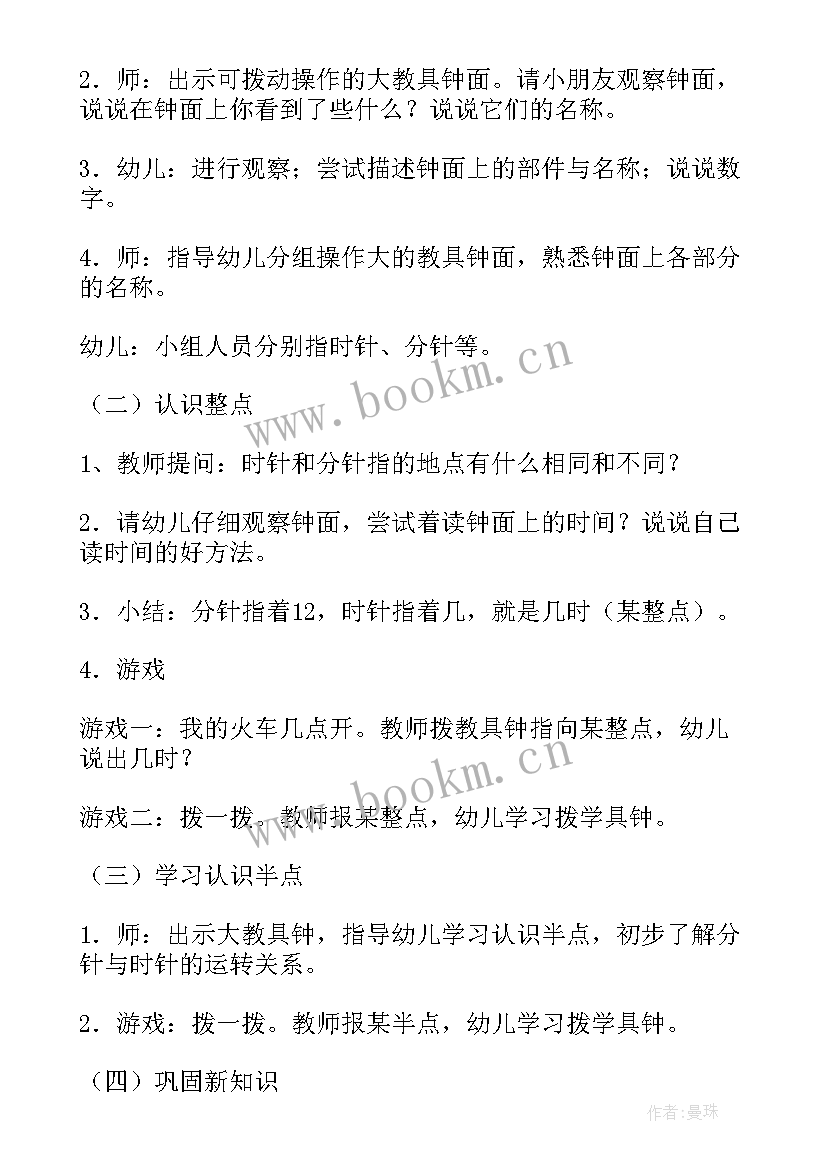 2．师：出示可拨动操作的大教具钟面。请小朋友观察钟面，说说在钟面上你看到了些什么？说说它们的名称。

3．幼儿：进行观察；尝试描述钟面上的部件与名称；说说数字。

4．师：指导幼儿分组操作大的教具钟面，熟悉钟面上各部分的名称。

幼儿：小组人员分别指时针、分针等。

www.bookm.cn

（二）认识整点

1、教师提问：时针和分针指的地点有什么相同和不同？

2．请幼儿仔细观察钟面，尝试着读钟面上的时间？说说自己读时间的好方法。

3．小结：分针指着12，时针指着几，就是几时（某整点）。

4．游戏

游戏一：我的火车几点开。教师拨教具钟指向某整点，幼儿说出几时？

www.bookm.cn

游戏二：拨一拨。教师报某整点，幼儿学习拨学具钟。

（三）学习认识半点

1．师：出示大教具钟，指导幼儿学习认识半点，初步了解分针与时针的运转关系。

2．游戏：拨一拨。教师报某半点，幼儿学习拨学具钟。

（四）巩固新知识

作者：曼珠